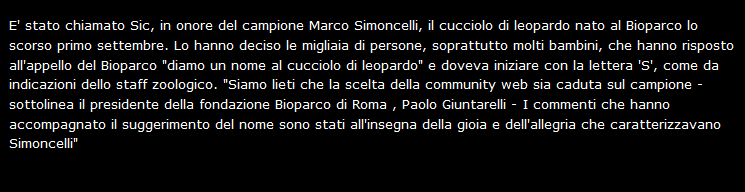 E' stato chiamato Sic, in onore del campione Marco Simoncelli, il cucciolo di leopardo nato al Bioparco lo scorso primo settembre. Lo hanno deciso le migliaia di persone, soprattutto molti bambini, che hanno risposto all'appello del Bioparco "diamo un nome al cucciolo di leopardo" e doveva iniziare con la lettera 'S', come da indicazioni dello staff zoologico. "Siamo lieti che la scelta della community web sia caduta sul campione - sottolinea il presidente della fondazione Bioparco di Roma , Paolo Giuntarelli - I commenti che hanno accompagnato il suggerimento del nome sono stati all'insegna della gioia e dell'allegria che caratterizzavano Simoncelli"